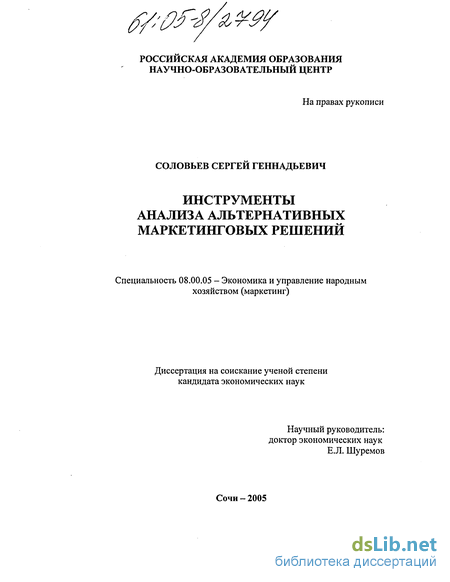 61:05-8/2794

РОССИЙСКАЯ АКАДЕМИЯ ОБРАЗОВАНИЯ
НАУЧНО-ОБРАЗОВАТЕЛЬНЫЙ ЦЕНТР

На правах рукописи

СОЛОВЬЕВ СЕРГЕЙ ГЕННАДЬЕВИЧ

ИНСТРУМЕНТЫ
АНАЛИЗА АЛЬТЕРНАТИВНЫХ
МАРКЕТИНГОВЫХ РЕШЕНИЙ

Специальность 08.00.05 – Экономика и управление народным хозяйством (маркетинг)

Диссертация на соискание ученой степени
кандидата экономических наук

Научный руководитель:
доктор экономических наук
Е.Л. Шуремов

Сочи – 2005

dsLib.net
библиотека диссертаций